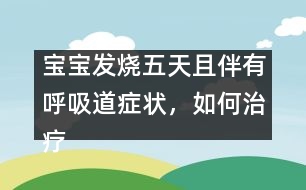 宝宝发烧五天且伴有呼吸道症状，如何治疗